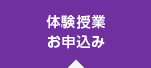 体験授業
お申込み